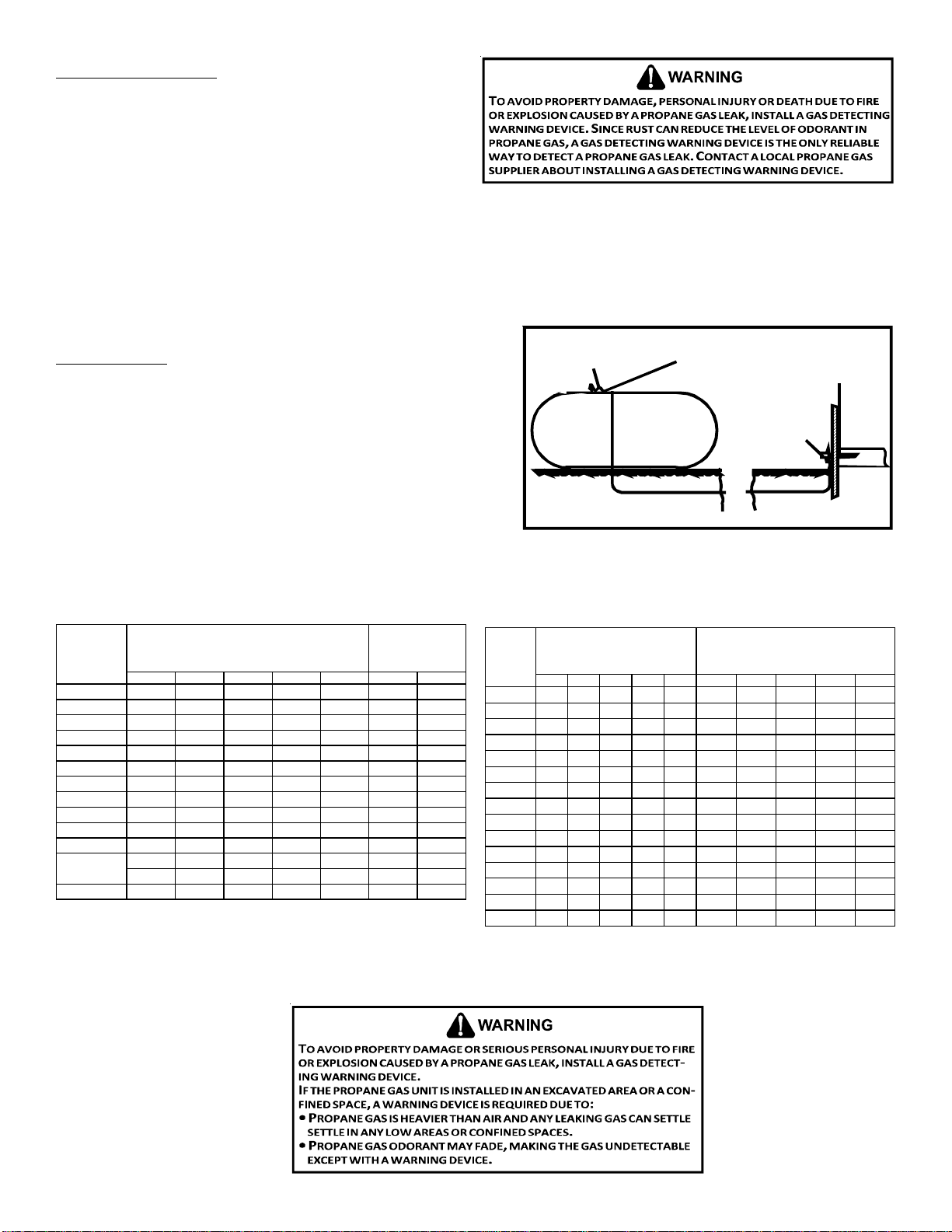 WARNING

TO AVOID PROPERTY DAMAGE, PERSONAL INJURY OR DEATH DUE TO FIRE OR EXPLOSION CAUSED BY A PROPANE GAS LEAK, INSTALL A GAS DETECTING WARNING DEVICE. SINCE RUST CAN REDUCE THE LEVEL OF ODORANT IN PROPANE GAS, A GAS DETECTING WARNING DEVICE IS THE ONLY RELIABLE WAY TO DETECT A PROPANE GAS LEAK. CONTACT A LOCAL PROPANE GAS SUPPLIER ABOUT INSTALLING A GAS DETECTING WARNING DEVICE.

WARNING

TO AVOID PROPERTY DAMAGE OR SERIOUS PERSONAL INJURY DUE TO FIRE OR EXPLOSION CAUSED BY A PROPANE GAS LEAK, INSTALL A GAS DETECTING WARNING DEVICE.
IF THE PROPANE GAS UNIT IS INSTALLED IN AN EXCAVATED AREA OR A CONFINED SPACE, A WARNING DEVICE IS REQUIRED DUE TO:
• PROPANE GAS IS HEAVIER THAN AIR AND ANY LEAKING GAS CAN SETTLE SETTLE IN ANY LOW AREAS OR CONFINED SPACES.
• PROPANE GAS ODORANT MAY FADE, MAKING THE GAS UNDETECTABLE EXCEPT WITH A WARNING DEVICE.